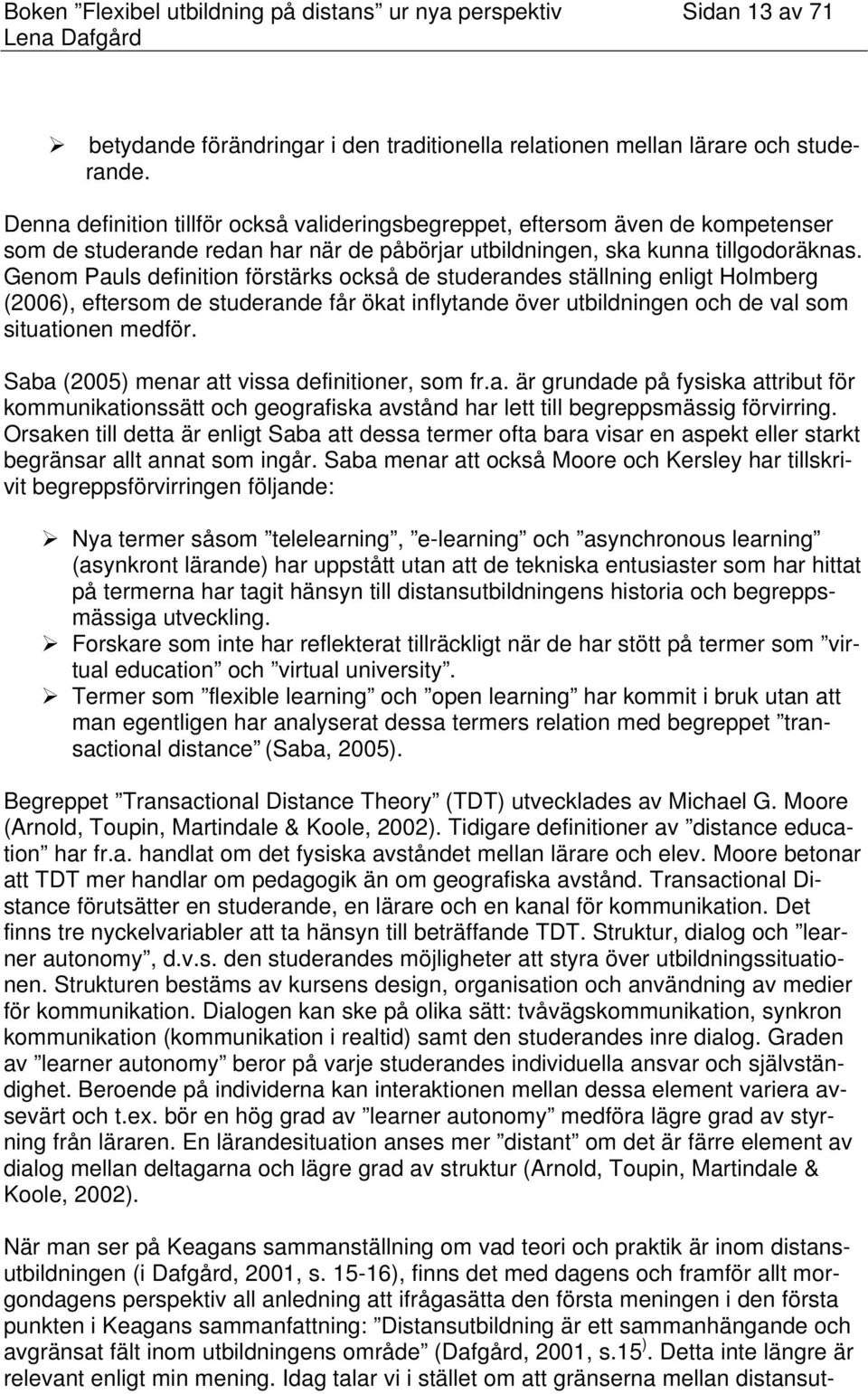 Boken ”Flexibel utbildning på distans” ur nya perspektiv Sidan 13 av 71
Lena Dafgård

➢ betydande förändringar i den traditionella relationen mellan lärare och studerande.

Denna definition tillför också valideringsbegreppet, eftersom även de kompetenser som de studerande redan har när de påbörjar utbildningen, ska kunna tillgodoräknas. Genom Pauls definition förstärks också de studerandes ställning enligt Holmberg (2006), eftersom de studerande får ökat inflytande över utbildningen och de val som situationen medför.

Saba (2005) menar att vissa definitioner, som fr.a. är grundade på fysiska attribut för kommunikationssätt och geografiska avstånd har lett till begreppsmässig förvirring. Orsaken till detta är enligt Saba att dessa termer ofta bara visar en aspekt eller starkt begränsar allt annat som ingår. Saba menar att också Moore och Kersley har tillskrivit begreppsförvirringen följande:

➢ Nya termer såsom ”telelearning”, ”e-learning” och ”asynchronous learning” (asynkront lärande) har uppstått utan att de tekniska entusiaster som har hittat på termerna har tagit hänsyn till distansutbildningens historia och begreppsmässiga utveckling.
➢ Forskare som inte har reflekterat tillräckligt när de har stött på termer som ”virtual education” och ”virtual university”.
➢ Termer som ”flexible learning” och ”open learning” har kommit i bruk utan att man egentligen har analyserat dessa termers relation med begreppet ”transactional distance” (Saba, 2005).

Begreppet ”Transactional Distance Theory” (TDT) utvecklades av Michael G. Moore (Arnold, Toupin, Martindale & Koole, 2002). Tidigare definitioner av ”distance education” har fr.a. handlat om det fysiska avståndet mellan lärare och elev. Moore betonar att TDT mer handlar om pedagogik än om geografiska avstånd. Transactional Distance förutsätter en studerande, en lärare och en kanal för kommunikation. Det finns tre nyckelvariabler att ta hänsyn till beträffande TDT. Struktur, dialog och ”learner autonomy”, d.v.s. den studerandes möjligheter att styra över utbildningssituationen. Strukturen bestäms av kursens design, organisation och användning av medier för kommunikation. Dialogen kan ske på olika sätt: tvåvägskommunikation, synkron kommunikation (kommunikation i realtid) samt den studerandes inre dialog. Graden av ”learner autonomy” beror på varje studerandes individuella ansvar och självständighet. Beroende på individerna kan interaktionen mellan dessa element variera avsevärt och t.ex. bör en hög grad av ”learner autonomy” medföra lägre grad av styrning från läraren. En lärandesituation anses mer ”distant” om det är färre element av dialog mellan deltagarna och lägre grad av struktur (Arnold, Toupin, Martindale & Koole, 2002).

När man ser på Keagans sammanställning om vad teori och praktik är inom distansutbildningen (i Dafgård, 2001, s. 15-16), finns det med dagens och framför allt morgondagens perspektiv all anledning att ifrågasätta den första meningen i den första punkten i Keagans sammanfattning: ”Distansutbildning är ett sammanhängande och avgränsat fält inom utbildningens område” (Dafgård, 2001, s.15$^{)}$. Detta inte längre är relevant enligt min mening. Idag talar vi i stället om att gränserna mellan distansut-